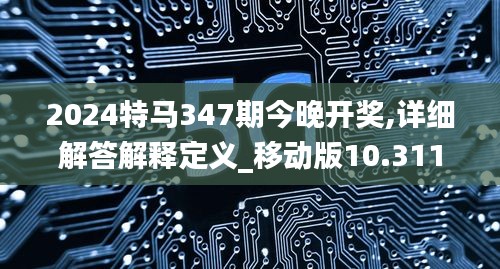 5G

2024特马347期今晚开奖,详细解答解释定义_移动版10.311